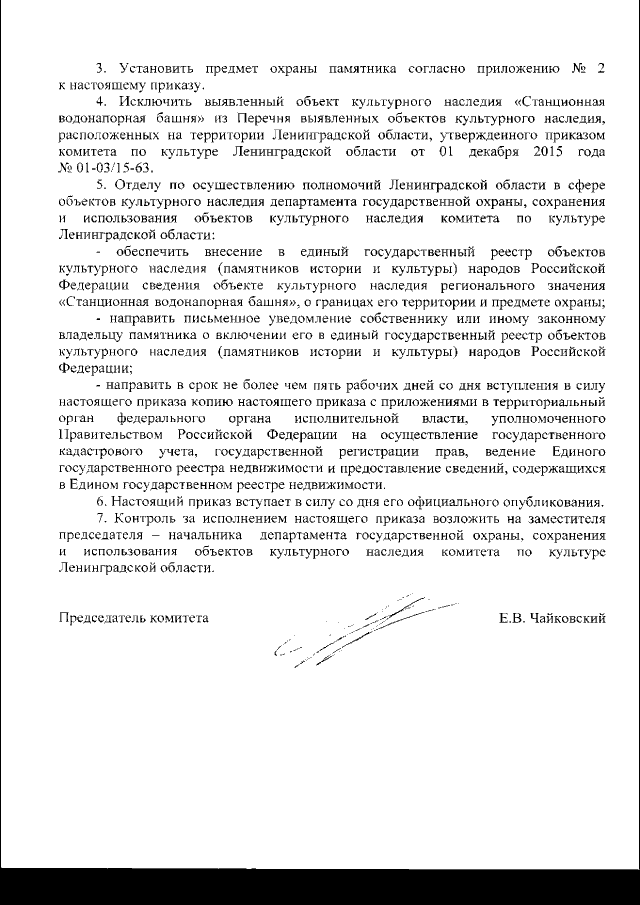 3. Установить предмет охраны памятника согласно приложению № 2 к настоящему приказу.

4. Исключить выявленный объект культурного наследия «Станционная водонапорная башня» из Перечня выявленных объектов культурного наследия, расположенных на территории Ленинградской области, утвержденного приказом комитета по культуре Ленинградской области от 01 декабря 2015 года № 01-03/15-63.

5. Отделу по осуществлению полномочий Ленинградской области в сфере объектов культурного наследия департамента государственной охраны, сохранения и использования объектов культурного наследия комитета по культуре Ленинградской области:

- обеспечить внесение в единый государственный реестр объектов культурного наследия (памятников истории и культуры) народов Российской Федерации сведения объекте культурного наследия регионального значения «Станционная водонапорная башня», о границах его территории и предмете охраны;

- направить письменное уведомление собственнику или иному законному владельцу памятника о включении его в единый государственный реестр объектов культурного наследия (памятников истории и культуры) народов Российской Федерации;

- направить в срок не более чем пять рабочих дней со дня вступления в силу настоящего приказа копию настоящего приказа с приложениями в территориальный орган федерального органа исполнительной власти, уполномоченного Правительством Российской Федерации на осуществление государственного кадастрового учета, государственной регистрации прав, ведение Единого государственного реестра недвижимости и предоставление сведений, содержащихся в Едином государственном реестре недвижимости.

6. Настоящий приказ вступает в силу со дня его официального опубликования.

7. Контроль за исполнением настоящего приказа возложить на заместителя председателя – начальника департамента государственной охраны, сохранения и использования объектов культурного наследия комитета по культуре Ленинградской области.

Председатель комитета Е.В. Чайковский